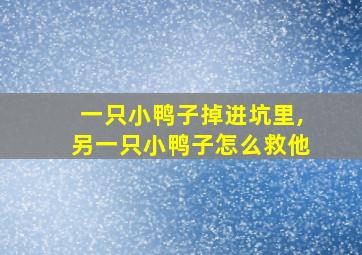 一只小鸭子掉进坑里,
另一只小鸭子怎么救他